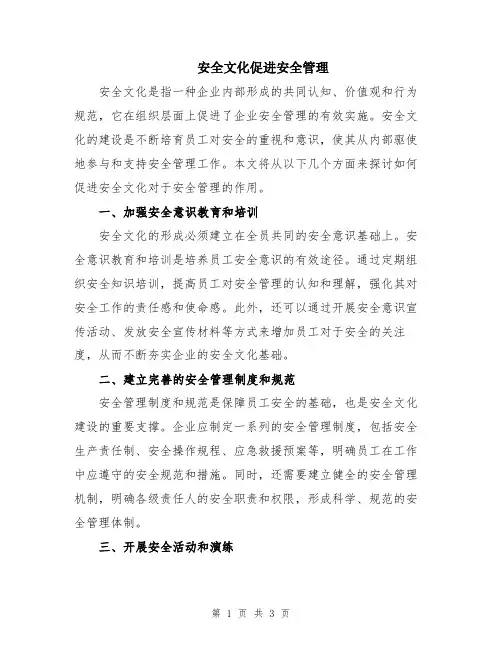 安全文化促进安全管理

安全文化是指一种企业内部形成的共同认知、价值观和行为规范，它在组织层面上促进了企业安全管理的有效实施。安全文化的建设是不断培育员工对安全的重视和意识，使其从内部驱使地参与和支持安全管理工作。本文将从以下几个方面来探讨如何促进安全文化对于安全管理的作用。

一、加强安全意识教育和培训

安全文化的形成必须建立在全员共同的安全意识基础上。安全意识教育和培训是培养员工安全意识的有效途径。通过定期组织安全知识培训，提高员工对安全管理的认知和理解，强化其对安全工作的责任感和使命感。此外，还可以通过开展安全意识宣传活动、发放安全宣传材料等方式来增加员工对于安全的关注度，从而不断夯实企业的安全文化基础。

二、建立完善的安全管理制度和规范

安全管理制度和规范是保障员工安全的基础，也是安全文化建设的重要支撑。企业应制定一系列的安全管理制度，包括安全生产责任制、安全操作规程、应急救援预案等，明确员工在工作中应遵守的安全规范和措施。同时，还需要建立健全的安全管理机制，明确各级责任人的安全职责和权限，形成科学、规范的安全管理体制。

三、开展安全活动和演练

第 1 页 共 3 页